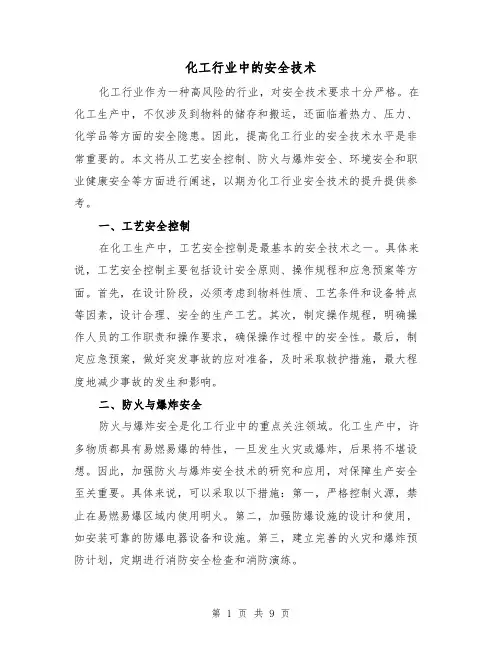 化工行业中的安全技术

化工行业作为一种高风险的行业，对安全技术要求十分严格。在化工生产中，不仅涉及到物料的储存和搬运，还面临着热力、压力、化学品等方面的安全隐患。因此，提高化工行业的安全技术水平是非常重要的。本文将从工艺安全控制、防火与爆炸安全、环境安全和职业健康安全等方面进行阐述，以期为化工行业安全技术的提升提供参考。

一、工艺安全控制

在化工生产中，工艺安全控制是最基本的安全技术之一。具体来说，工艺安全控制主要包括设计安全原则、操作规程和应急预案等方面。首先，在设计阶段，必须考虑到物料性质、工艺条件和设备特点等因素，设计合理、安全的生产工艺。其次，制定操作规程，明确操作人员的工作职责和操作要求，确保操作过程中的安全性。最后，制定应急预案，做好突发事故的应对准备，及时采取救护措施，最大程度地减少事故的发生和影响。

二、防火与爆炸安全

防火与爆炸安全是化工行业中的重点关注领域。化工生产中，许多物质都具有易燃易爆的特性，一旦发生火灾或爆炸，后果将不堪设想。因此，加强防火与爆炸安全技术的研究和应用，对保障生产安全至关重要。具体来说，可以采取以下措施：第一，严格控制火源，禁止在易燃易爆区域内使用明火。第二，加强防爆设施的设计和使用，如安装可靠的防爆电器设备和设施。第三，建立完善的火灾和爆炸预防计划，定期进行消防安全检查和消防演练。

第 1 页 共 9 页